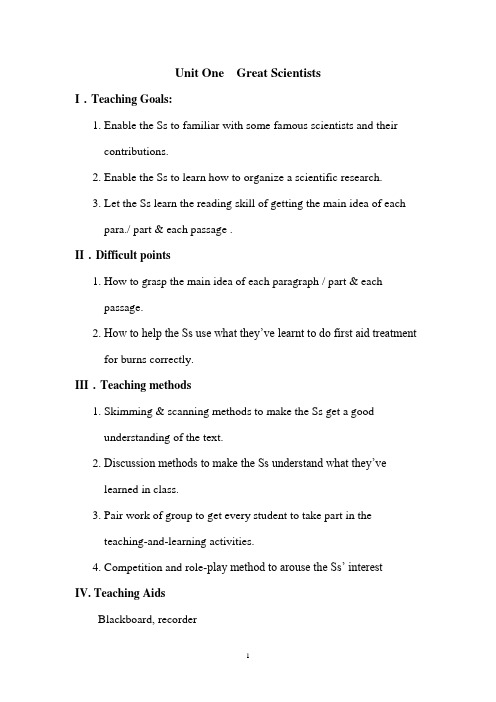 Unit One Great Scientists

I . Teaching Goals:

1. Enable the Ss to familiar with some famous scientists and their contributions.

2. Enable the Ss to learn how to organize a scientific research.

3. Let the Ss learn the reading skill of getting the main idea of each para./ part & each passage .

II . Difficult points

1. How to grasp the main idea of each paragraph / part & each passage.

2. How to help the Ss use what they've learnt to do first aid treatment for burns correctly.

III . Teaching methods

1. Skimming & scanning methods to make the Ss get a good understanding of the text.

2. Discussion methods to make the Ss understand what they've learned in class.

3. Pair work of group to get every student to take part in the teaching-and-learning activities.

4. Competition and role-play method to arouse the Ss' interest

IV. Teaching Aids

Blackboard, recorder

1